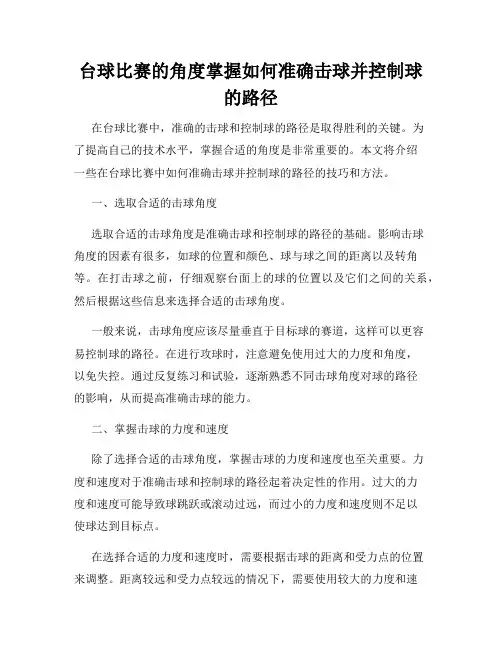 台球比赛的角度掌握如何准确击球并控制球的路径

在台球比赛中，准确的击球和控制球的路径是取得胜利的关键。为了提高自己的技术水平，掌握合适的角度是非常重要的。本文将介绍一些在台球比赛中如何准确击球并控制球的路径的技巧和方法。

一、选取合适的击球角度

选取合适的击球角度是准确击球和控制球的路径的基础。影响击球角度的因素有很多，如球的位置和颜色、球与球之间的距离以及转角等。在打击球之前，仔细观察台面上的球的位置以及它们之间的关系，然后根据这些信息来选择合适的击球角度。

一般来说，击球角度应该尽量垂直于目标球的赛道，这样可以更容易控制球的路径。在进行攻球时，注意避免使用过大的力度和角度，以免失控。通过反复练习和试验，逐渐熟悉不同击球角度对球的路径的影响，从而提高准确击球的能力。

二、掌握击球的力度和速度

除了选择合适的击球角度，掌握击球的力度和速度也至关重要。力度和速度对于准确击球和控制球的路径起着决定性的作用。过大的力度和速度可能导致球跳跃或滚动过远，而过小的力度和速度则不足以使球达到目标点。

在选择合适的力度和速度时，需要根据击球的距离和受力点的位置来调整。距离较远和受力点较远的情况下，需要使用较大的力度和速